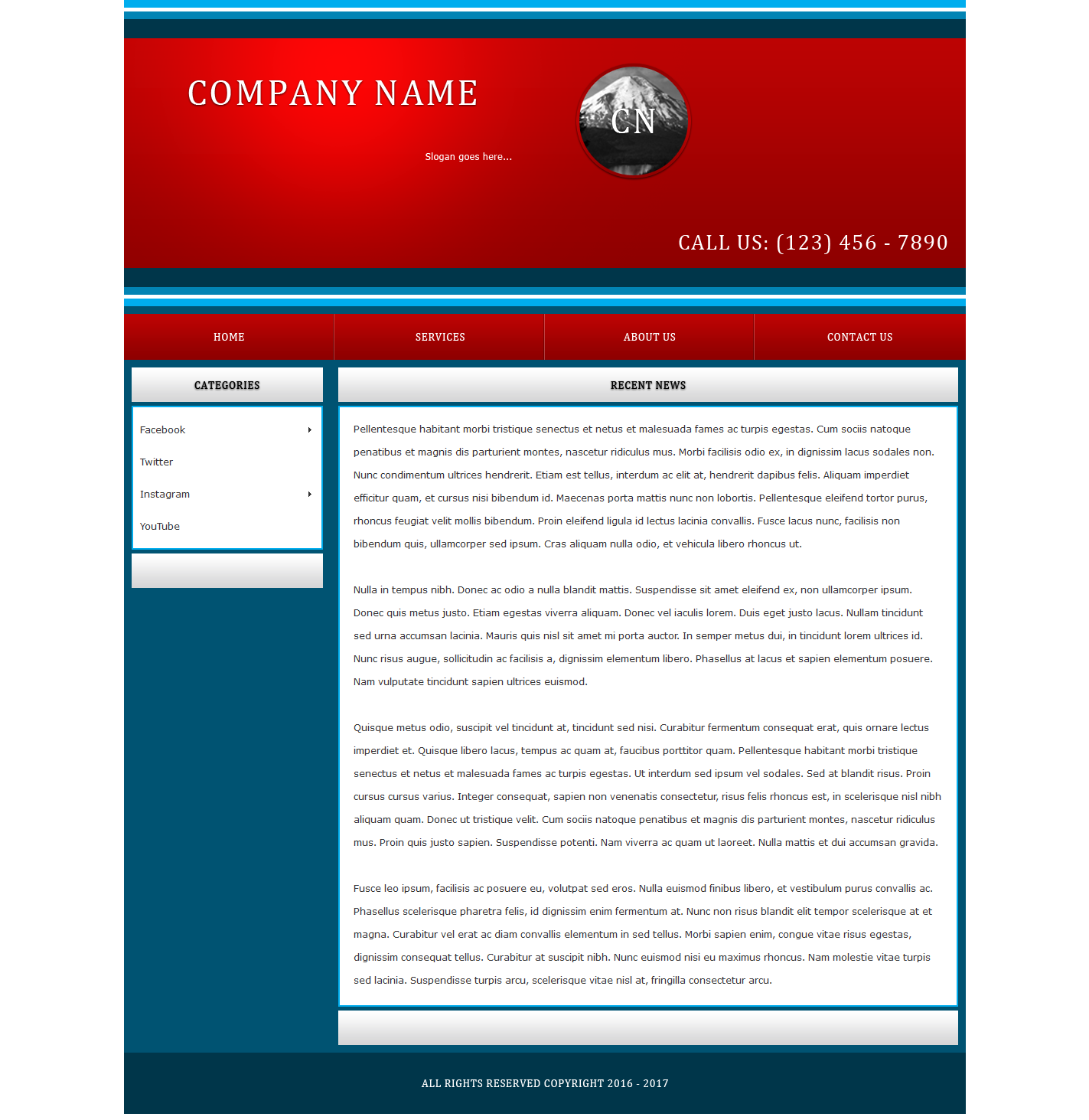 COMPANY NAME

Slogan goes here...

CN

CALL US: (123) 456 - 7890

HOME
SERVICES
ABOUT US
CONTACT US

CATEGORIES

Facebook
Twitter
Instagram
YouTube

RECENT NEWS

Pellentesque habitant morbi tristique senectus et netus et malesuada fames ac turpis egestas. Cum sociis natoque penatibus et magnis dis parturient montes, nascetur ridiculus mus. Morbi facilisis odio ex, in dignissim lacus sodales non. Nunc condimentum ultrices hendrerit. Etiam est tellus, interdum ac elit at, hendrerit dapibus felis. Aliquam imperdiet efficitur quam, et cursus nisi bibendum id. Maecenas porta mattis nunc non lobortis. Pellentesque eleifend tortor purus, rhoncus feugiat velit mollis bibendum. Proin eleifend ligula id lectus lacinia convallis. Fusce lacus nunc, facilisis non bibendum quis, ullamcorper sed ipsum. Cras aliquam nulla odio, et vehicula libero rhoncus ut.

Nulla in tempus nibh. Donec ac odio a nulla blandit mattis. Suspendisse sit amet eleifend ex, non ullamcorper ipsum. Donec quis metus justo. Etiam egestas viverra aliquam. Donec vel iaculis lorem. Duis eget justo lacus. Nullam tincidunt sed urna accumsan lacinia. Mauris quis nisl sit amet mi porta auctor. In semper metus dui, in tincidunt lorem ultrices id. Nunc risus augue, sollicitudin ac facilisis a, dignissim elementum libero. Phasellus at lacus et sapien elementum posuere. Nam vulputate tincidunt sapien ultrices euismod.

Quisque metus odio, suscipit vel tincidunt at, tincidunt sed nisi. Curabitur fermentum consequat erat, quis ornare lectus imperdiet et. Quisque libero lacus, tempus ac quam at, faucibus porttitor quam. Pellentesque habitant morbi tristique senectus et netus et malesuada fames ac turpis egestas. Ut interdum sed ipsum vel sodales. Sed at blandit risus. Proin cursus cursus varius. Integer consequat, sapien non venenatis consectetur, risus felis rhoncus est, in scelerisque nisl nibh aliquam quam. Donec ut tristique velit. Cum sociis natoque penatibus et magnis dis parturient montes, nascetur ridiculus mus. Proin quis justo sapien. Suspendisse potenti. Nam viverra ac quam ut laoreet. Nulla mattis et dui accumsan gravida.

Fusce leo ipsum, facilisis ac posuere eu, volutpat sed eros. Nulla euismod finibus libero, et vestibulum purus convallis ac. Phasellus scelerisque pharetra felis, id dignissim enim fermentum at. Nunc non risus blandit elit tempor scelerisque at et magna. Curabitur vel erat ac diam convallis elementum in sed tellus. Morbi sapien enim, congue vitae risus egestas, dignissim consequat tellus. Curabitur at suscipit nibh. Nunc euismod nisi eu maximus rhoncus. Nam molestie vitae turpis sed lacinia. Suspendisse turpis arcu, scelerisque vitae nisl at, fringilla consectetur arcu.

ALL RIGHTS RESERVED COPYRIGHT 2016 - 2017